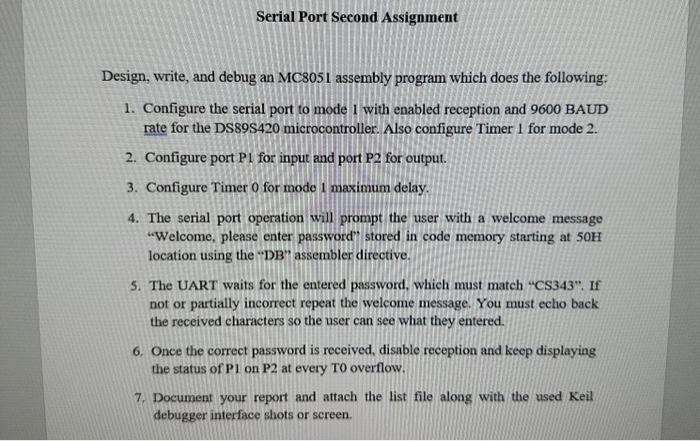 Serial Port Second Assignment

Design, write, and debug an MC8051 assembly program which does the following:

1. Configure the serial port to mode 1 with enabled reception and 9600 BAUD rate for the DS89S420 microcontroller. Also configure Timer 1 for mode 2.

2. Configure port P1 for input and port P2 for output.

3. Configure Timer 0 for mode 1 maximum delay.

4. The serial port operation will prompt the user with a welcome message "Welcome, please enter password" stored in code memory starting at 50H location using the "DB" assembler directive.

5. The UART waits for the entered password, which must match "CS343". If not or partially incorrect repeat the welcome message. You must echo back the received characters so the user can see what they entered.

6. Once the correct password is received, disable reception and keep displaying the status of P1 on P2 at every T0 overflow.

7. Document your report and attach the list file along with the used Keil debugger interface shots or screen.